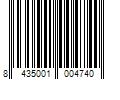 8 435001 004740